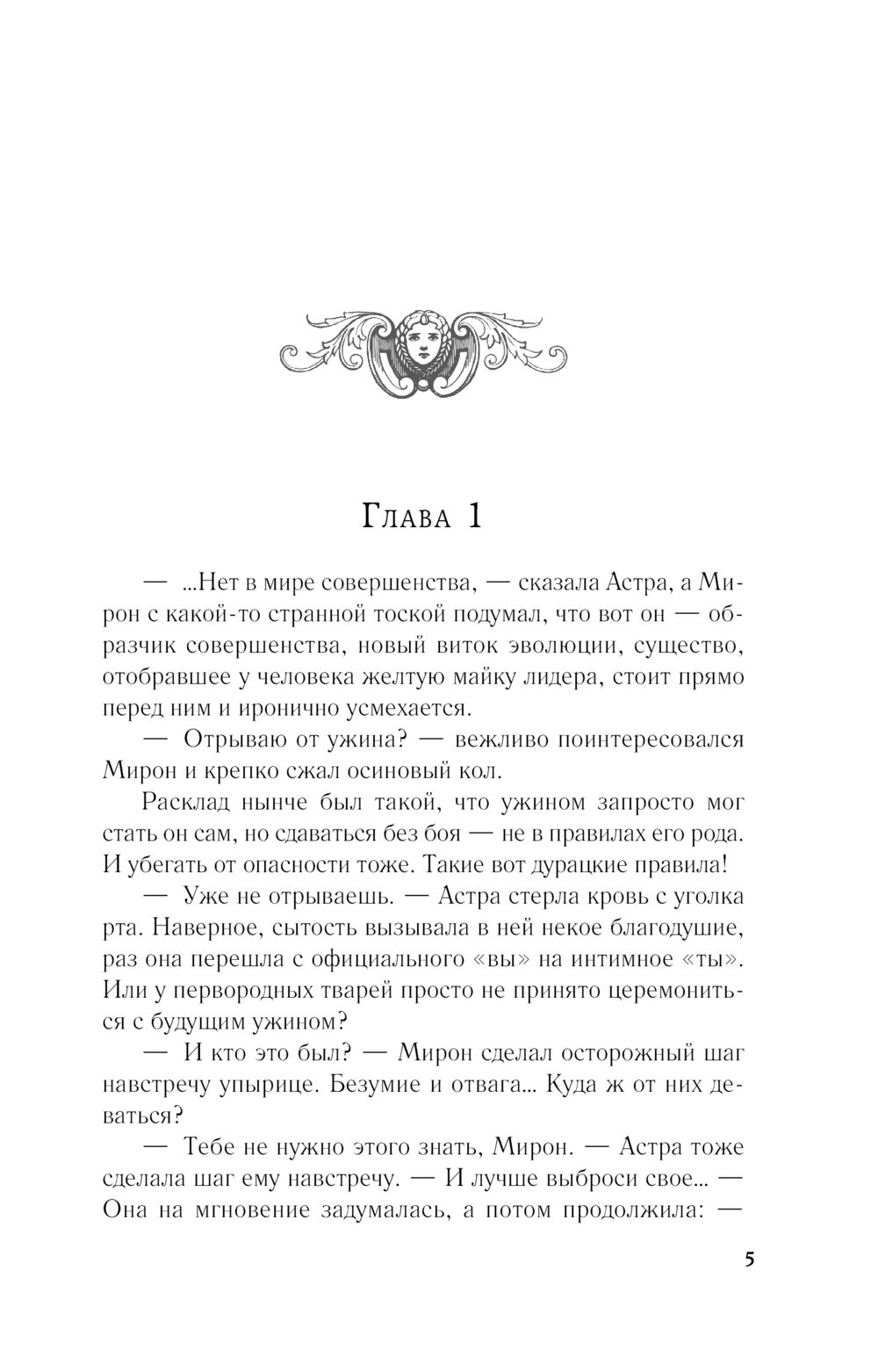 Глава 1

— ...Нет в мире совершенства, — сказала Астра, а Мирон с какой-то странной тоской подумал, что вот он — образчик совершенства, новый виток эволюции, существо, отобравшее у человека желтую майку лидера, стоит прямо перед ним и иронично усмехается.

— Отрываю от ужина? — вежливо поинтересовался Мирон и крепко сжал осиновый кол.

Расклад нынче был такой, что ужином запросто мог стать он сам, но сдаваться без боя — не в правилах его рода. И убегать от опасности тоже. Такие вот дурацкие правила!

— Уже не отрываешь. — Астра стерла кровь с уголка рта. Наверное, сытость вызывала в ней некое благодушие, раз она перешла с официального «вы» на интимное «ты». Или у первородных тварей просто не принято церемониться с будущим ужином?

— И кто это был? — Мирон сделал осторожный шаг навстречу упырице. Безумие и отвага... Куда ж от них деваться?

— Тебе не нужно этого знать, Мирон. — Астра тоже сделала шаг ему навстречу. — И лучше выброси свое... — Она на мгновение задумалась, а потом продолжила: —

5